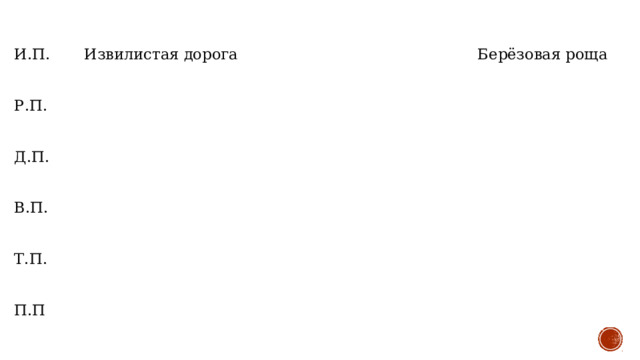 И.П. Извилистая дорога Берёзовая роща

Р.П.

Д.П.

В.П.

Т.П.

П.П